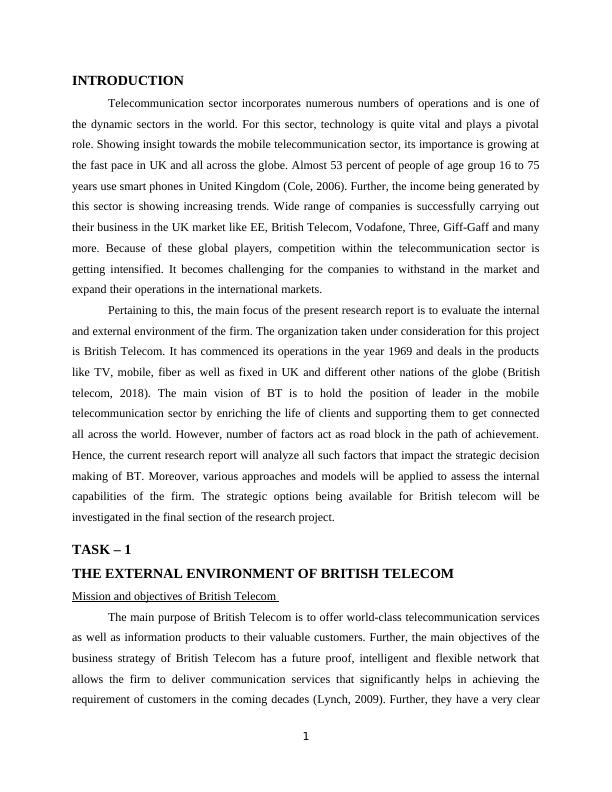 INTRODUCTION

Telecommunication sector incorporates numerous numbers of operations and is one of the dynamic sectors in the world. For this sector, technology is quite vital and plays a pivotal role. Showing insight towards the mobile telecommunication sector, its importance is growing at the fast pace in UK and all across the globe. Almost 53 percent of people of age group 16 to 75 years use smart phones in United Kingdom (Cole, 2006). Further, the income being generated by this sector is showing increasing trends. Wide range of companies is successfully carrying out their business in the UK market like EE, British Telecom, Vodafone, Three, Giff-Gaff and many more. Because of these global players, competition within the telecommunication sector is getting intensified. It becomes challenging for the companies to withstand in the market and expand their operations in the international markets.

Pertaining to this, the main focus of the present research report is to evaluate the internal and external environment of the firm. The organization taken under consideration for this project is British Telecom. It has commenced its operations in the year 1969 and deals in the products like TV, mobile, fiber as well as fixed in UK and different other nations of the globe (British telecom, 2018). The main vision of BT is to hold the position of leader in the mobile telecommunication sector by enriching the life of clients and supporting them to get connected all across the world. However, number of factors act as road block in the path of achievement. Hence, the current research report will analyze all such factors that impact the strategic decision making of BT. Moreover, various approaches and models will be applied to assess the internal capabilities of the firm. The strategic options being available for British telecom will be investigated in the final section of the research project.

TASK – 1

THE EXTERNAL ENVIRONMENT OF BRITISH TELECOM

Mission and objectives of British Telecom

The main purpose of British Telecom is to offer world-class telecommunication services as well as information products to their valuable customers. Further, the main objectives of the business strategy of British Telecom has a future proof, intelligent and flexible network that allows the firm to deliver communication services that significantly helps in achieving the requirement of customers in the coming decades (Lynch, 2009). Further, they have a very clear

1